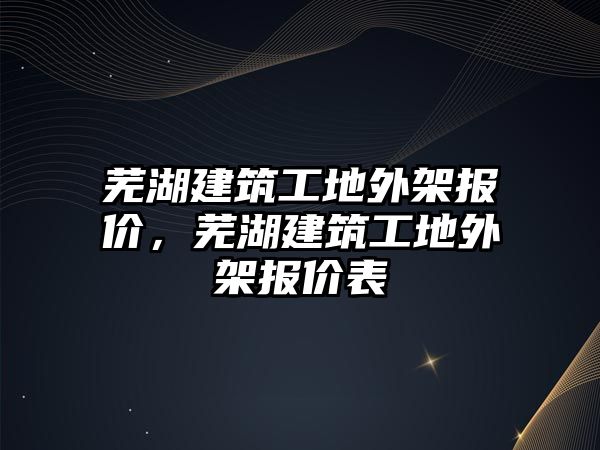 芜湖建筑工地外架报价，芜湖建筑工地外架报价表